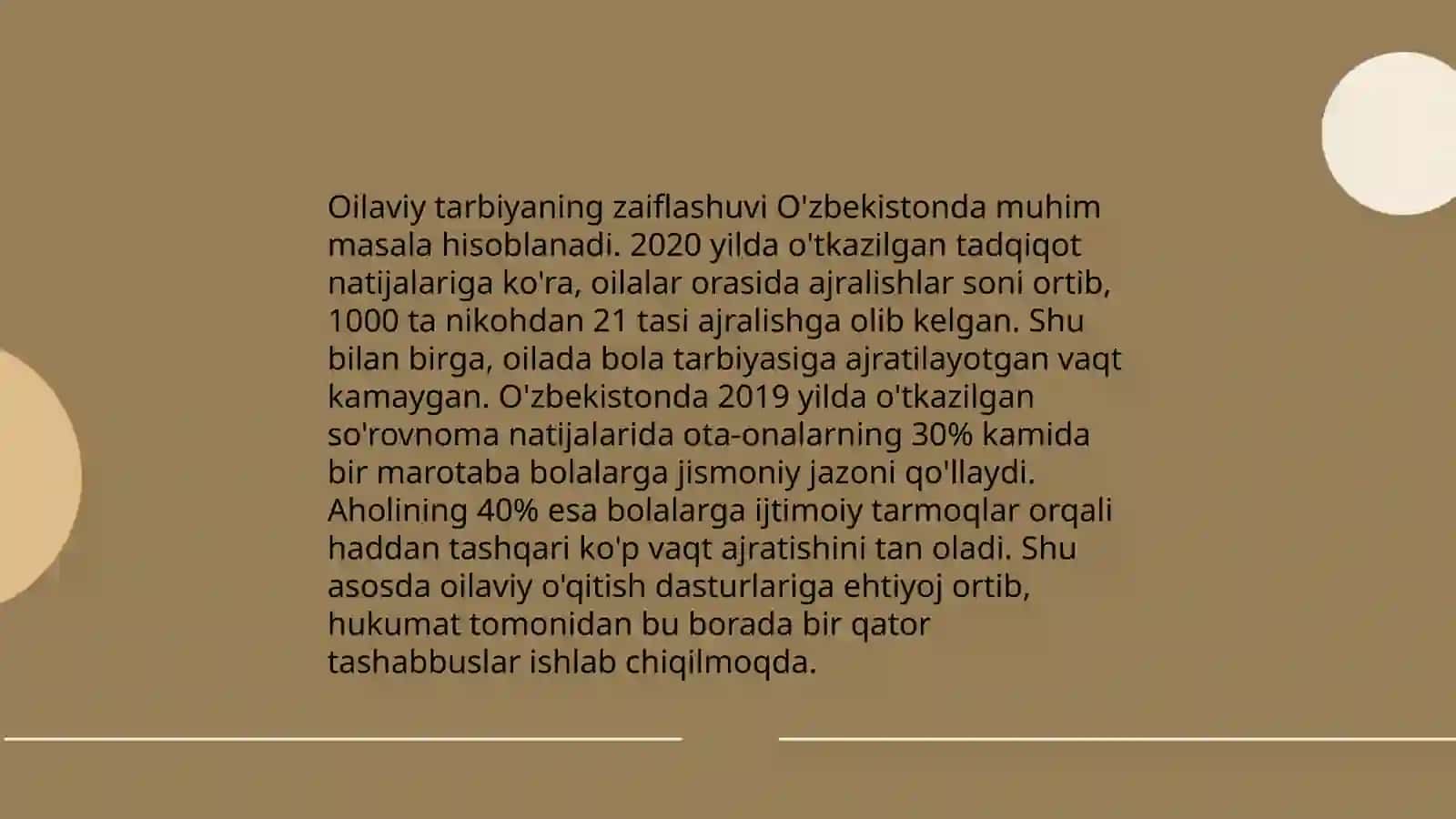 Oilaviy tarbiyaning zaiflashuvi O'zbekistonda muhim masala hisoblanadi. 2020 yilda o'tkazilgan tadqiqot natijalariga ko'ra, oilalar orasida ajralishlar soni ortib, 1000 ta nikohdan 21 tasi ajralishga olib kelgan. Shu bilan birga, oilada bola tarbiyasiga ajratilayotgan vaqt kamaygan. O'zbekistonda 2019 yilda o'tkazilgan so'rovnoma natijalarida ota-onalarning 30% kamida bir marotaba bolalarga jismoniy jazoni qo'llaydi. Aholining 40% esa bolalarga ijtimoiy tarmoqlar orqali haddan tashqari ko'p vaqt ajratishini tan oladi. Shu asosda oilaviy o'qitish dasturlariga ehtiyoj ortib, hukumat tomonidan bu borada bir qator tashabbuslar ishlab chiqilmoqda.